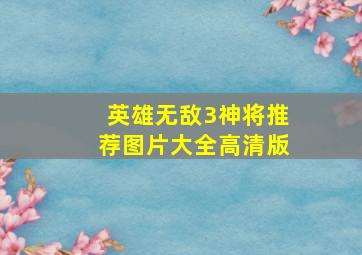 英雄无敌3神将推荐图片大全高清版